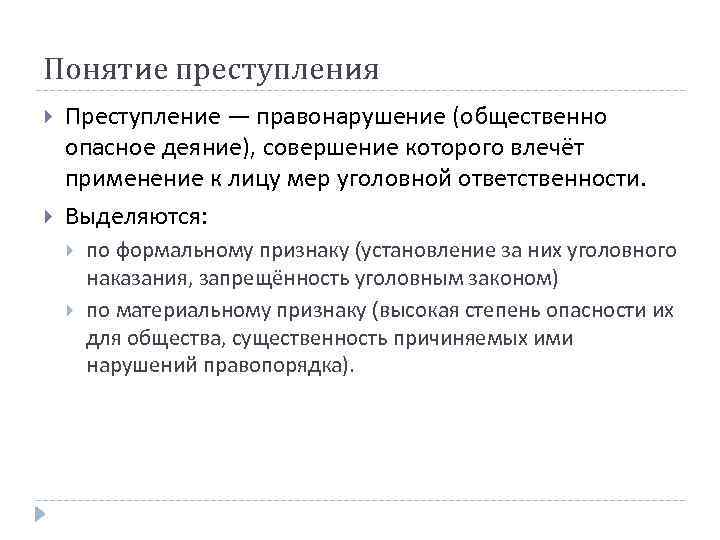 Понятие преступления

Преступление — правонарушение (общественно опасное деяние), совершение которого влечёт применение к лицу мер уголовной ответственности.

Выделяются:

по формальному признаку (установление за них уголовного наказания, запрещённость уголовным законом)

по материальному признаку (высокая степень опасности их для общества, существенность причиняемых ими нарушений правопорядка).